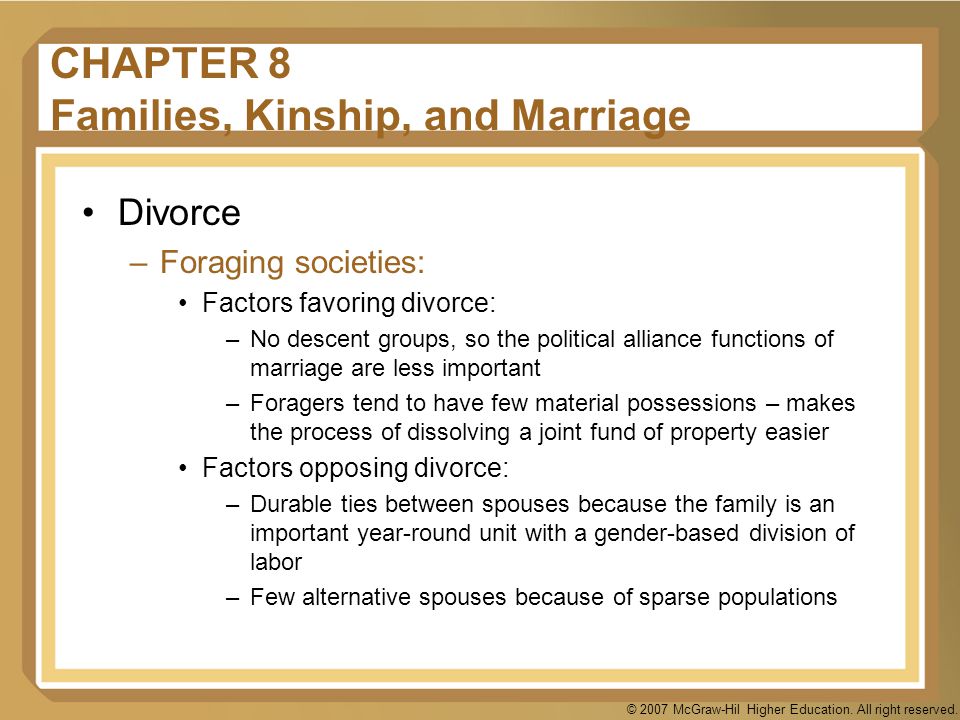 CHAPTER 8
Families, Kinship, and Marriage

• Divorce
– Foraging societies:
• Factors favoring divorce:
– No descent groups, so the political alliance functions of marriage are less important
– Foragers tend to have few material possessions – makes the process of dissolving a joint fund of property easier
• Factors opposing divorce:
– Durable ties between spouses because the family is an important year-round unit with a gender-based division of labor
– Few alternative spouses because of sparse populations

© 2007 McGraw-Hil Higher Education. All right reserved.